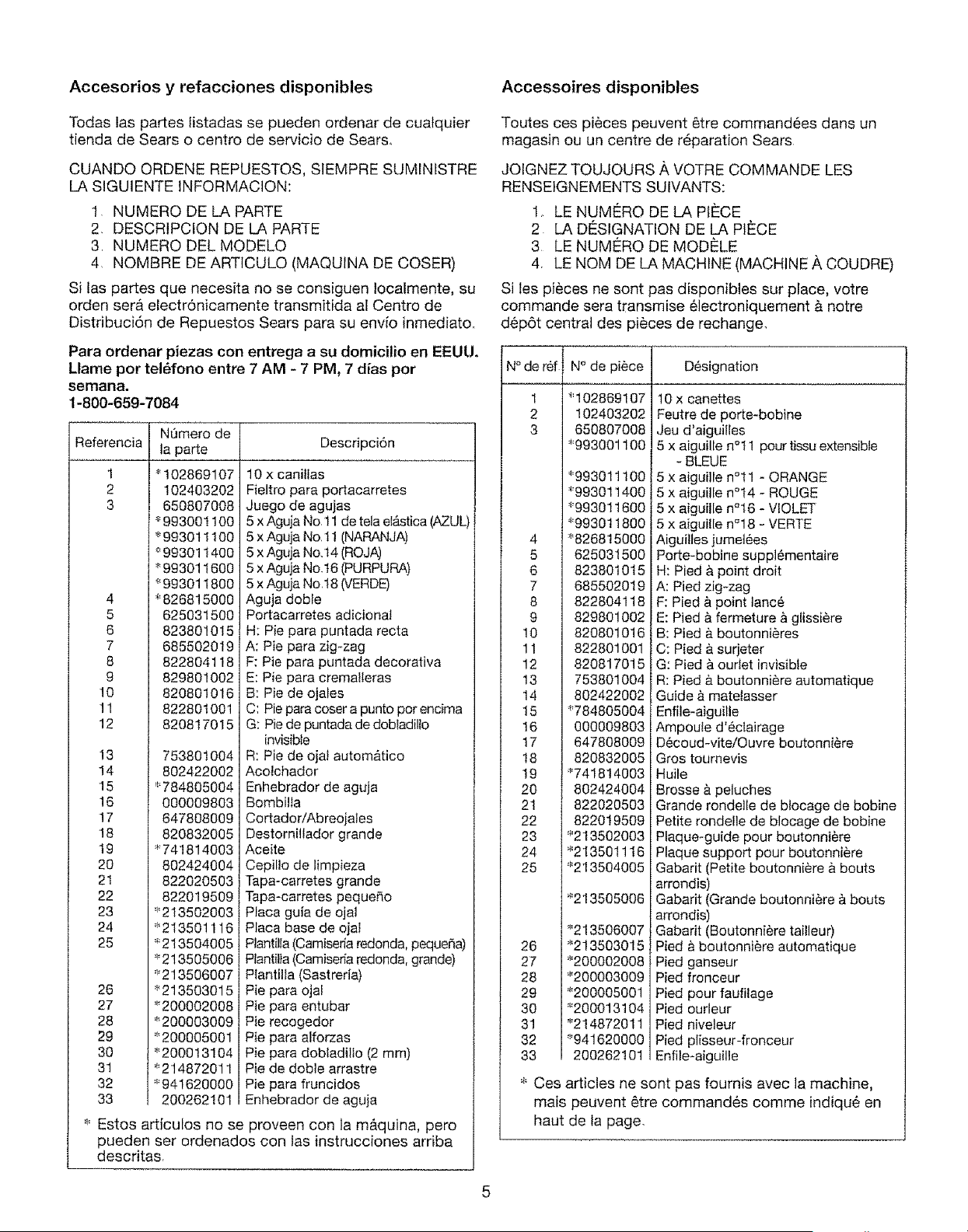 Accesorios y refacciones disponibles

Todas las partes listadas se pueden ordenar de cualquier tienda de Sears o centro de servicio de Sears.

CUANDO ORDENE REPUESTOS, SIEMPRE SUMINISTRE LA SIGUIENTE INFORMACION:

1. NUMERO DE LA PARTE
2. DESCRIPCION DE LA PARTE
3. NUMERO DEL MODELO
4. NOMBRE DE ARTICULO (MAQUINA DE COSER)

Si las partes que necesita no se consiguen localmente, su orden será electrónicamente transmitida al Centro de Distribución de Repuestos Sears para su envío inmediato.

Para ordenar piezas con entrega a su domicilio en EEUU. Llame por teléfono entre 7 AM - 7 PM, 7 días por semana.
1-800-659-7084

| Referencia | Número de la parte | Descripción |
|---|---|---|
| 1 | *102869107 | 10 x canillas |
| 2 | 102403202 | Fieltro para portacarretes |
| 3 | 650807008 | Juego de agujas |
| | *993001100 | 5 x Aguja No.11 de tela elástica (AZUL) |
| | *993011100 | 5 x Aguja No.11 (NARANJA) |
| | *993011400 | 5 x Aguja No.14 (ROJA) |
| | *993011600 | 5 x Aguja No.16 (PURPURA) |
| | *993011800 | 5 x Aguja No.18 (VERDE) |
| 4 | *826815000 | Aguja doble |
| 5 | 625031500 | Portacarretes adicional |
| 6 | 823801015 | H: Pie para puntada recta |
| 7 | 685502019 | A: Pie para zig-zag |
| 8 | 822804118 | F: Pie para puntada decorativa |
| 9 | 829801002 | E: Pie para cremalleras |
| 10 | 820801016 | B: Pie de ojales |
| 11 | 822801001 | C: Pie para coser a punto por encima |
| 12 | 820817015 | G: Pie de puntada de dobladillo invisible |
| 13 | 753801004 | R: Pie de ojal automático |
| 14 | 802422002 | Acolchador |
| 15 | *784805004 | Enhebrador de aguja |
| 16 | 000009803 | Bombilla |
| 17 | 647808009 | Cortador/Abreojales |
| 18 | 820832005 | Destornillador grande |
| 19 | *741814003 | Aceite |
| 20 | 802424004 | Cepillo de limpieza |
| 21 | 822020503 | Tapa-carretes grande |
| 22 | 822019509 | Tapa-carretes pequeño |
| 23 | *213502003 | Placa guía de ojal |
| 24 | *213501116 | Placa base de ojal |
| 25 | *213504005 | Plantilla (Camisería redonda, pequeña) |
| | *213505006 | Plantilla (Camisería redonda, grande) |
| | *213506007 | Plantilla (Sastrería) |
| 26 | *213503015 | Pie para ojal |
| 27 | *200002008 | Pie para entubar |
| 28 | *200003009 | Pie recogedor |
| 29 | *200005001 | Pie para alforzas |
| 30 | *200013104 | Pie para dobladillo (2 mm) |
| 31 | *214872011 | Pie de doble arrastre |
| 32 | *941620000 | Pie para fruncidos |
| 33 | 200262101 | Enhebrador de aguja |

* Estos artículos no se proveen con la máquina, pero pueden ser ordenados con las instrucciones arriba descritas.

Accessoires disponibles

Toutes ces pièces peuvent être commandées dans un magasin ou un centre de réparation Sears.

JOIGNEZ TOUJOURS À VOTRE COMMANDE LES RENSEIGNEMENTS SUIVANTS:

1. LE NUMÉRO DE LA PIÈCE
2. LA DÉSIGNATION DE LA PIÈCE
3. LE NUMÉRO DE MODÈLE
4. LE NOM DE LA MACHINE (MACHINE À COUDRE)

Si les pièces ne sont pas disponibles sur place, votre commande sera transmise électroniquement à notre dépôt central des pièces de rechange.

| N° de réf | N° de pièce | Désignation |
|---|---|---|
| 1 | *102869107 | 10 x canettes |
| 2 | 102403202 | Feutre de porte-bobine |
| 3 | 650807008 | Jeu d'aiguilles |
| | *993001100 | 5 x aiguille n°11 pour tissu extensible - BLEUE |
| | *993011100 | 5 x aiguille n°11 - ORANGE |
| | *993011400 | 5 x aiguille n°14 - ROUGE |
| | *993011600 | 5 x aiguille n°16 - VIOLET |
| | *993011800 | 5 x aiguille n°18 - VERTE |
| 4 | *826815000 | Aiguilles jumelées |
| 5 | 625031500 | Porte-bobine supplémentaire |
| 6 | 823801015 | H: Pied à point droit |
| 7 | 685502019 | A: Pied zig-zag |
| 8 | 822804118 | F: Pied à point lancé |
| 9 | 829801002 | E: Pied à fermeture à glissière |
| 10 | 820801016 | B: Pied à boutonnières |
| 11 | 822801001 | C: Pied à surjeter |
| 12 | 820817015 | G: Pied à ourlet invisible |
| 13 | 753801004 | R: Pied à boutonnière automatique |
| 14 | 802422002 | Guide à matelasser |
| 15 | *784805004 | Enfile-aiguille |
| 16 | 000009803 | Ampoule d'éclairage |
| 17 | 647808009 | Découd-vite/Ouvre boutonnière |
| 18 | 820832005 | Gros tournevis |
| 19 | *741814003 | Huile |
| 20 | 802424004 | Brosse à peluches |
| 21 | 822020503 | Grande rondelle de blocage de bobine |
| 22 | 822019509 | Petite rondelle de blocage de bobine |
| 23 | *213502003 | Plaque-guide pour boutonnière |
| 24 | *213501116 | Plaque support pour boutonnière |
| 25 | *213504005 | Gabarit (Petite boutonnière à bouts arrondis) |
| | *213505006 | Gabarit (Grande boutonnière à bouts arrondis) |
| | *213506007 | Gabarit (Boutonnière tailleur) |
| 26 | *213503015 | Pied à boutonnière automatique |
| 27 | *200002008 | Pied ganseur |
| 28 | *200003009 | Pied fronceur |
| 29 | *200005001 | Pied pour faufilage |
| 30 | *200013104 | Pied ourleur |
| 31 | *214872011 | Pied niveleur |
| 32 | *941620000 | Pied plisseur-fronceur |
| 33 | 200262101 | Enfile-aiguille |

* Ces articles ne sont pas fournis avec la machine, mais peuvent être commandés comme indiqué en haut de la page.

5